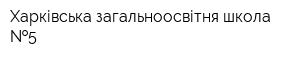 Харківська загальноосвітня школа №5